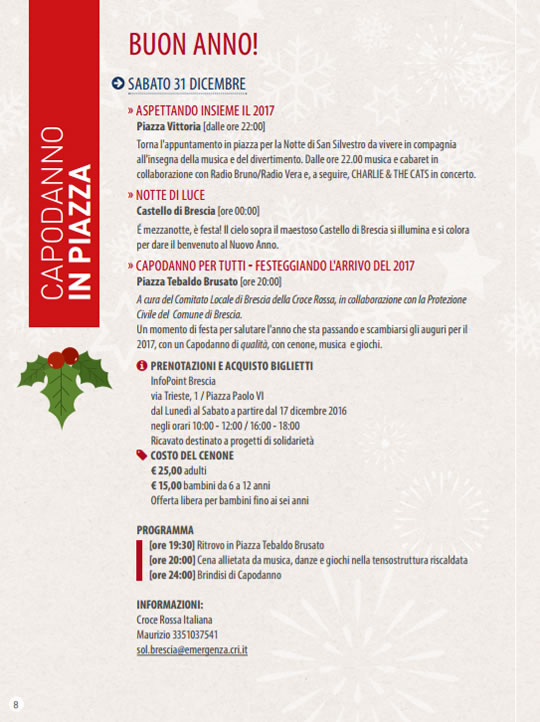 CAPODANNO IN PIAZZA

BUON ANNO!

SABATO 31 DICEMBRE

» ASPETTANDO INSIEME IL 2017
Piazza Vittoria [dalle ore 22:00]
Torna l'appuntamento in piazza per la Notte di San Silvestro da vivere in compagnia all'insegna della musica e del divertimento. Dalle ore 22.00 musica e cabaret in collaborazione con Radio Bruno/Radio Vera e, a seguire, CHARLIE & THE CATS in concerto.

» NOTTE DI LUCE
Castello di Brescia [ore 00:00]
É mezzanotte, è festa! Il cielo sopra il maestoso Castello di Brescia si illumina e si colora per dare il benvenuto al Nuovo Anno.

» CAPODANNO PER TUTTI - FESTEGGIANDO L'ARRIVO DEL 2017
Piazza Tebaldo Brusato [ore 20:00]
A cura del Comitato Locale di Brescia della Croce Rossa, in collaborazione con la Protezione Civile del Comune di Brescia.
Un momento di festa per salutare l'anno che sta passando e scambiarsi gli auguri per il 2017, con un Capodanno di qualità, con cenone, musica e giochi.

PRENOTAZIONI E ACQUISTO BIGLIETTI
InfoPoint Brescia
via Trieste, 1 / Piazza Paolo VI
dal Lunedì al Sabato a partire dal 17 dicembre 2016
negli orari 10:00 - 12:00 / 16:00 - 18:00
Ricavato destinato a progetti di solidarietà

COSTO DEL CENONE
€ 25,00 adulti
€ 15,00 bambini da 6 a 12 anni
Offerta libera per bambini fino ai sei anni

PROGRAMMA
[ore 19:30] Ritrovo in Piazza Tebaldo Brusato
[ore 20:00] Cena allietata da musica, danze e giochi nella tensostruttura riscaldata
[ore 24:00] Brindisi di Capodanno

INFORMAZIONI:
Croce Rossa Italiana
Maurizio 3351037541
sol.brescia@emergenza.cri.it

8